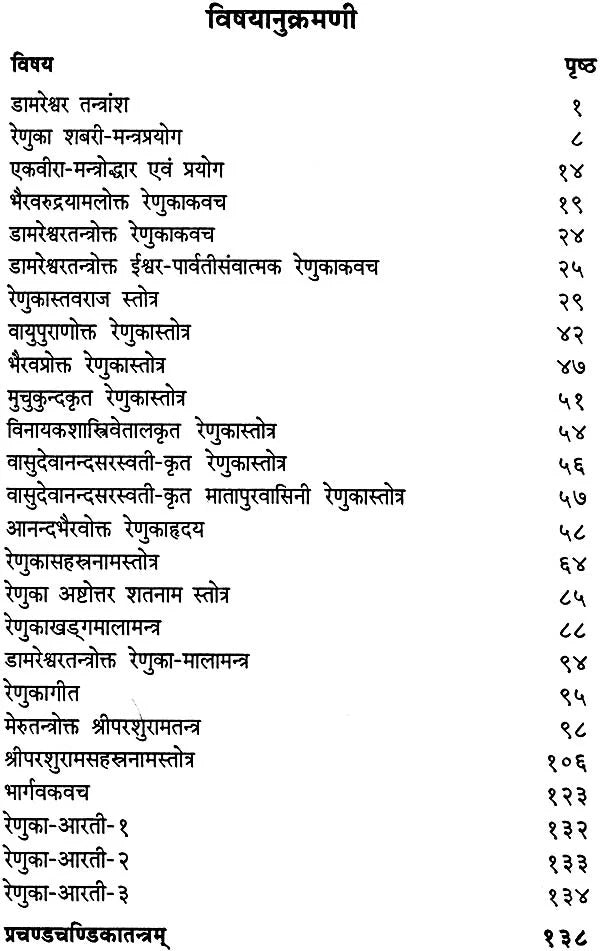 विषयानुक्रमणी

| विषय | पृष्ठ |
|---|---|
| डामरेश्वर तन्त्रांश | १ |
| रेणुका शबरी-मन्त्रप्रयोग | ८ |
| एकवीरा-मन्त्रोद्धार एवं प्रयोग | १४ |
| भैरवरुद्रयामलोक्त रेणुकाकवच | १९ |
| डामरेश्वरतन्त्रोक्त रेणुकाकवच | २४ |
| डामरेश्वरतन्त्रोक्त ईश्वर-पार्वतीसंवात्मक रेणुकाकवच | २५ |
| रेणुकास्तवराज स्तोत्र | २९ |
| वायुपुराणोक्त रेणुकास्तोत्र | ४२ |
| भैरवप्रोक्त रेणुकास्तोत्र | ४७ |
| मुचुकुन्दकृत रेणुकास्तोत्र | ५१ |
| विनायकशास्त्रिवेतालकृत रेणुकास्तोत्र | ५४ |
| वासुदेवानन्दसरस्वती-कृत रेणुकास्तोत्र | ५६ |
| वासुदेवानन्दसरस्वती-कृत मातापुरवासिनी रेणुकास्तोत्र | ५७ |
| आनन्दभैरवोक्त रेणुकाहृदय | ५८ |
| रेणुकासहस्रनामस्तोत्र | ६४ |
| रेणुका अष्टोत्तर शतनाम स्तोत्र | ८५ |
| रेणुकाखड्गमालामन्त्र | ८८ |
| डामरेश्वरतन्त्रोक्त रेणुका-मालामन्त्र | ९४ |
| रेणुकागीत | ९५ |
| मेरुतन्त्रोक्त श्रीपरशुरामतन्त्र | ९८ |
| श्रीपरशुरामसहस्रनामस्तोत्र | १०६ |
| भार्गवकवच | १२३ |
| रेणुका-आरती-१ | १३२ |
| रेणुका-आरती-२ | १३३ |
| रेणुका-आरती-३ | १३४ |
| प्रचण्डचण्डिकातन्त्रम् | १३८ |